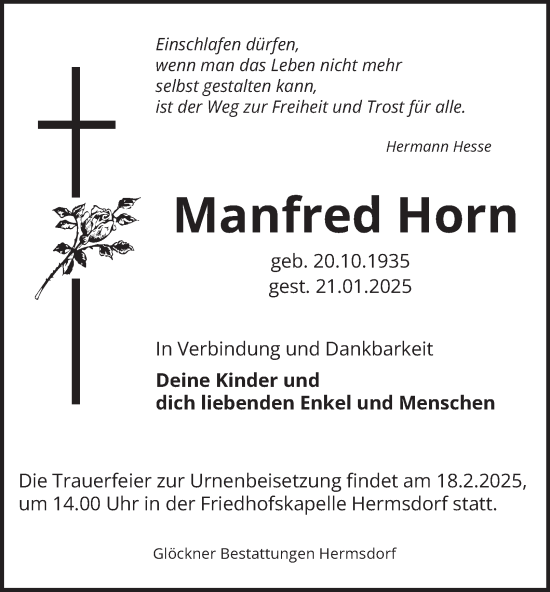 Einschlafen dürfen,
wenn man das Leben nicht mehr
selbst gestalten kann,
ist der Weg zur Freiheit und Trost für alle.

Hermann Hesse

Manfred Horn

geb. 20.10.1935
gest. 21.01.2025

In Verbindung und Dankbarkeit

Deine Kinder und
dich liebenden Enkel und Menschen

Die Trauerfeier zur Urnenbeisetzung findet am 18.2.2025, um 14.00 Uhr in der Friedhofskapelle Hermsdorf statt.

Glöckner Bestattungen Hermsdorf